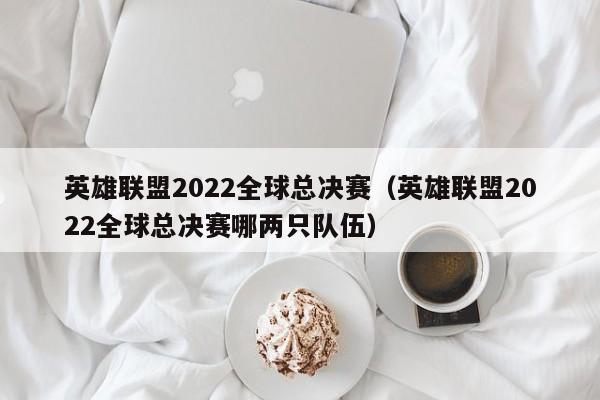 英雄联盟2022全球总决赛（英雄联盟2022全球总决赛哪两只队伍）